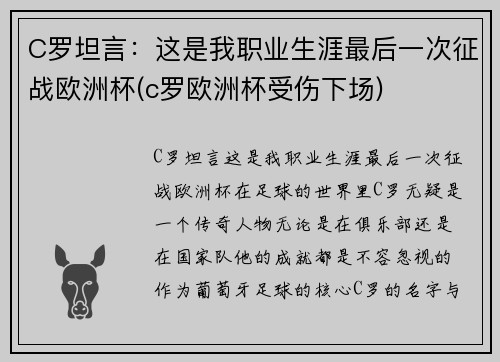 C罗坦言：这是我职业生涯最后一次征战欧洲杯(c罗欧洲杯受伤下场)

C罗坦言这是我职业生涯最后一次征战欧洲杯在足球的世界里C罗无疑是一个传奇人物无论是在俱乐部还是在国家队他的成就都是不容忽视的作为葡萄牙足球的核心C罗的名字与